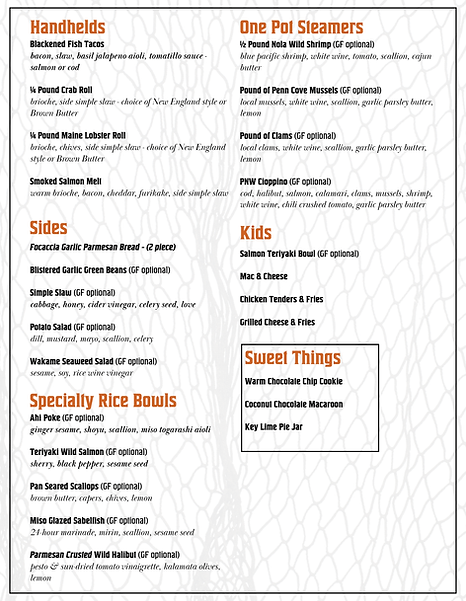 Handhelds

Blackened Fish Tacos
bacon, slaw, basil jalapeno aioli, tomatillo sauce - salmon or cod

¼ Pound Crab Roll
brioche, side simple slaw - choice of New England style or Brown Butter

¼ Pound Maine Lobster Roll
brioche, chives, side simple slaw - choice of New England style or Brown Butter

Smoked Salmon Melt
warm brioche, bacon, cheddar, furikake, side simple slaw

Sides

Focaccia Garlic Parmesan Bread - (2 piece)

Blistered Garlic Green Beans (GF optional)

Simple Slaw (GF optional)
cabbage, honey, cider vinegar, celery seed, love

Potato Salad (GF optional)
dill, mustard, mayo, scallion, celery

Wakame Seaweed Salad (GF optional)
sesame, soy, rice wine vinegar

Specialty Rice Bowls

Ahi Poke (GF optional)
ginger sesame, shoyu, scallion, miso togarashi aioli

Teriyaki Wild Salmon (GF optional)
sherry, black pepper, sesame seed

Pan Seared Scallops (GF optional)
brown butter, capers, chives, lemon

Miso Glazed Sablefish (GF optional)
24-hour marinade, mirin, scallion, sesame seed

Parmesan Crusted Wild Halibut (GF optional)
pesto & sun dried tomato vinaigrette, kalamata olives, lemon

One Pot Steamers

½ Pound Nola Wild Shrimp (GF optional)
blue pacific shrimp, white wine, tomato, scallion, cajun butter

Pound of Penn Cove Mussels (GF optional)
local mussels, white wine, scallion, garlic parsley butter, lemon

Pound of Clams (GF optional)
local clams, white wine, scallion, garlic parsley butter, lemon

PNW Cioppino (GF optional)
cod, halibut, salmon, calamari, clams, mussels, shrimp, white wine, chili crushed tomato, garlic parsley butter

Kids

Salmon Teriyaki Bowl (GF optional)

Mac & Cheese

Chicken Tenders & Fries

Grilled Cheese & Fries

Sweet Things

Warm Chocolate Chip Cookie

Coconut Chocolate Macaroon

Key Lime Pie Jar